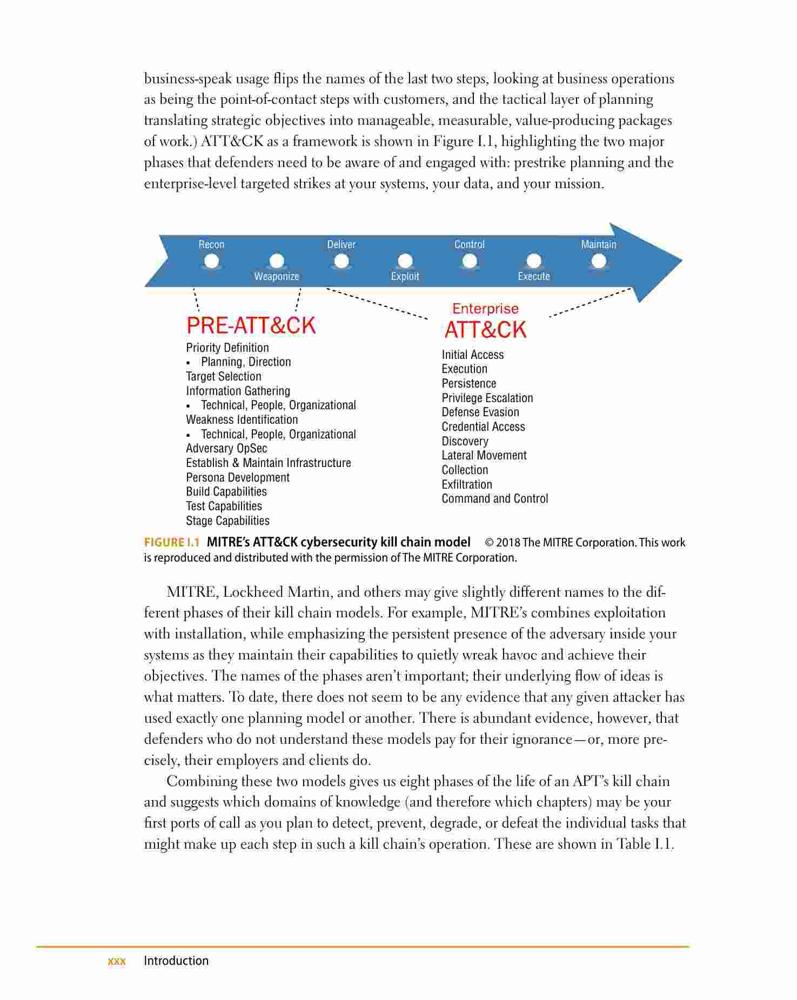 business-speak usage flips the names of the last two steps, looking at business operations as being the point-of-contact steps with customers, and the tactical layer of planning translating strategic objectives into manageable, measurable, value-producing packages of work.) ATT&CK as a framework is shown in Figure I.1, highlighting the two major phases that defenders need to be aware of and engaged with: prestrike planning and the enterprise-level targeted strikes at your systems, your data, and your mission.

Recon
Weaponize
Deliver
Exploit
Control
Execute
Maintain

PRE-ATT&CK
Priority Definition
• Planning, Direction
Target Selection
Information Gathering
• Technical, People, Organizational
Weakness Identification
• Technical, People, Organizational
Adversary OpSec
Establish & Maintain Infrastructure
Persona Development
Build Capabilities
Test Capabilities
Stage Capabilities

Enterprise
ATT&CK
Initial Access
Execution
Persistence
Privilege Escalation
Defense Evasion
Credential Access
Discovery
Lateral Movement
Collection
Exfiltration
Command and Control

FIGURE I.1 MITRE's ATT&CK cybersecurity kill chain model © 2018 The MITRE Corporation. This work is reproduced and distributed with the permission of The MITRE Corporation.

MITRE, Lockheed Martin, and others may give slightly different names to the different phases of their kill chain models. For example, MITRE's combines exploitation with installation, while emphasizing the persistent presence of the adversary inside your systems as they maintain their capabilities to quietly wreak havoc and achieve their objectives. The names of the phases aren't important; their underlying flow of ideas is what matters. To date, there does not seem to be any evidence that any given attacker has used exactly one planning model or another. There is abundant evidence, however, that defenders who do not understand these models pay for their ignorance—or, more precisely, their employers and clients do.

Combining these two models gives us eight phases of the life of an APT's kill chain and suggests which domains of knowledge (and therefore which chapters) may be your first ports of call as you plan to detect, prevent, degrade, or defeat the individual tasks that might make up each step in such a kill chain's operation. These are shown in Table I.1.

xxx Introduction